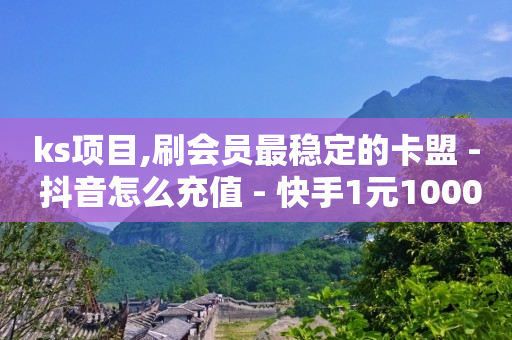 ks项目,刷会员最稳定的卡盟 - 抖音怎么充值 - 快手1元1000